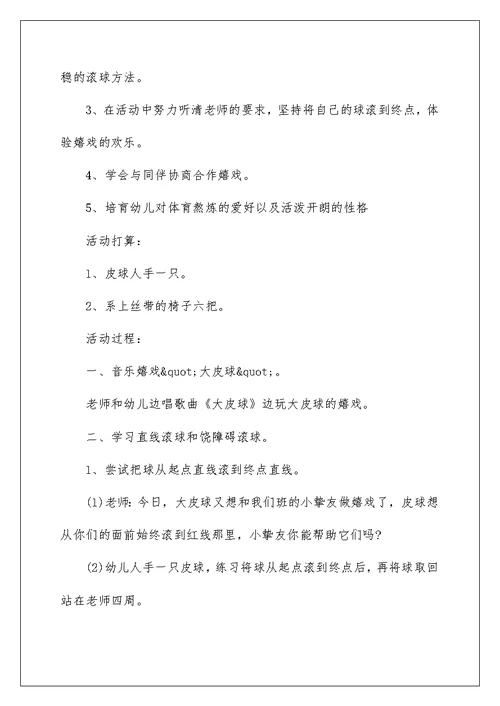 稳的滚球方法。

3、在活动中努力听清老师的要求，坚持将自己的球滚到终点，体验嬉戏的欢乐。

4、学会与同伴协商合作嬉戏。

5、培育幼儿对体育熬炼的爱好以及活泼开朗的性格

活动打算：

1、皮球人手一只。

2、系上丝带的椅子六把。

活动过程：

一、音乐嬉戏&quot;大皮球&quot;。

老师和幼儿边唱歌曲《大皮球》边玩大皮球的嬉戏。

二、学习直线滚球和饶障碍滚球。

1、尝试把球从起点直线滚到终点直线。

(1)老师：今日，大皮球又想和我们班的小挚友做嬉戏了，皮球想从你们的面前始终滚到红线那里，小挚友你能帮助它们吗?

(2)幼儿人手一只皮球，练习将球从起点滚到终点后，再将球取回站在老师四周。